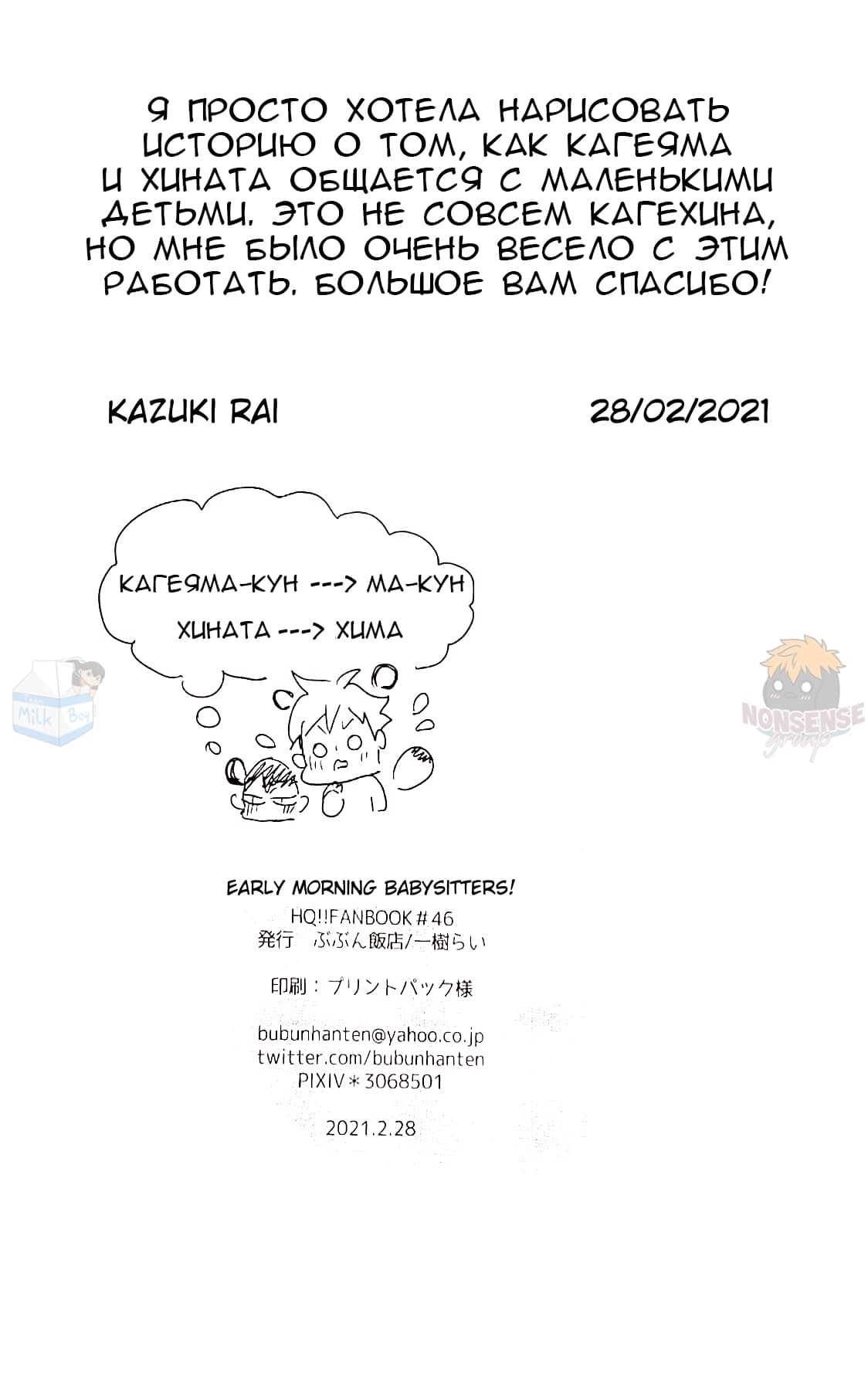 Я ПРОСТО ХОТЕЛА НАРИСОВАТЬ ИСТОРИЮ О ТОМ, КАК КАГЕЯМА И ХИНАТА ОБЩАЕТСЯ С МАЛЕНЬКИМИ ДЕТЬМИ. ЭТО НЕ СОВСЕМ КАГЕХИНА, НО МНЕ БЫЛО ОЧЕНЬ ВЕСЕЛО С ЭТИМ РАБОТАТЬ. БОЛЬШОЕ ВАМ СПАСИБО!

KAZUKI RAI

28/02/2021

КАГЕЯМА-КУН ---> МА-КУН

ХИНАТА ---> ХИМА

Milk Boy

NONSENSE group

EARLY MORNING BABYSITTERS!
HQ!!FANBOOK＃46
発行　ぶぶん飯店/一樹らい

印刷：プリントパック様

bubunhanten@yahoo.co.jp
twitter.com/bubunhanten
PIXIV＊3068501

2021.2.28